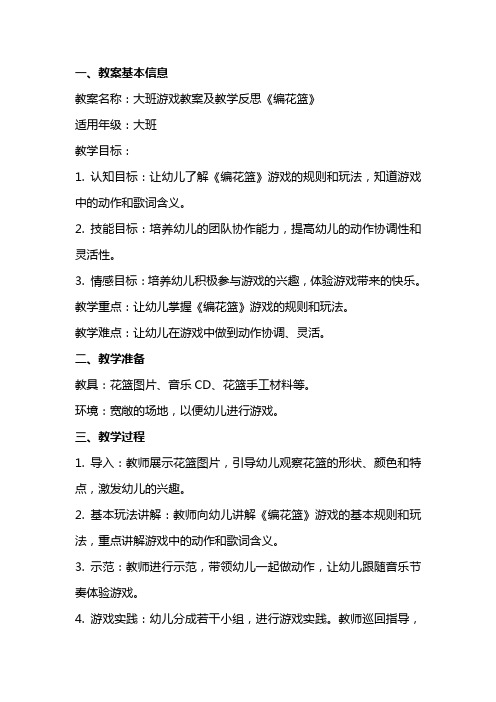 一、教案基本信息

教案名称：大班游戏教案及教学反思《编花篮》

适用年级：大班

教学目标：

1. 认知目标：让幼儿了解《编花篮》游戏的规则和玩法，知道游戏中的动作和歌词含义。

2. 技能目标：培养幼儿的团队协作能力，提高幼儿的动作协调性和灵活性。

3. 情感目标：培养幼儿积极参与游戏的兴趣，体验游戏带来的快乐。

教学重点：让幼儿掌握《编花篮》游戏的规则和玩法。

教学难点：让幼儿在游戏中做到动作协调、灵活。

二、教学准备

教具：花篮图片、音乐 CD、花篮手工材料等。

环境：宽敞的场地，以便幼儿进行游戏。

三、教学过程

1. 导入：教师展示花篮图片，引导幼儿观察花篮的形状、颜色和特点，激发幼儿的兴趣。

2. 基本玩法讲解：教师向幼儿讲解《编花篮》游戏的基本规则和玩法，重点讲解游戏中的动作和歌词含义。

3. 示范：教师进行示范，带领幼儿一起做动作，让幼儿跟随音乐节奏体验游戏。

4. 游戏实践：幼儿分成若干小组，进行游戏实践。教师巡回指导，